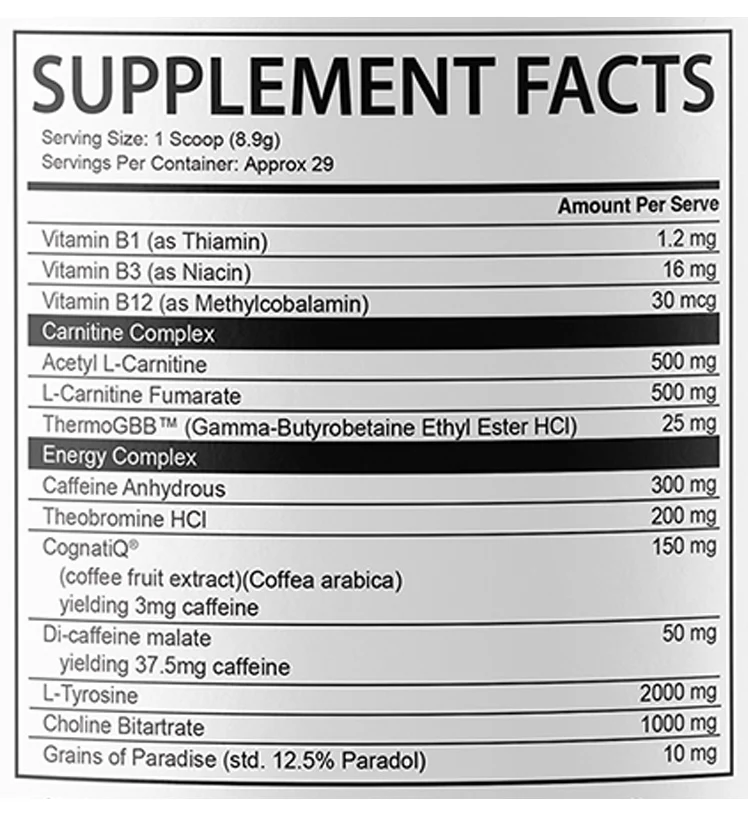 SUPPLEMENT FACTS

Serving Size: 1 Scoop (8.9g)
Servings Per Container: Approx 29

|  | Amount Per Serve |
|---|---|
| Vitamin B1 (as Thiamin) | 1.2 mg |
| Vitamin B3 (as Niacin) | 16 mg |
| Vitamin B12 (as Methylcobalamin) | 30 mcg |
| Carnitine Complex |  |
| Acetyl L-Carnitine | 500 mg |
| L-Carnitine Fumarate | 500 mg |
| ThermoGBB™ (Gamma-Butyrobetaine Ethyl Ester HCl) | 25 mg |
| Energy Complex |  |
| Caffeine Anhydrous | 300 mg |
| Theobromine HCl | 200 mg |
| CognatiQ® (coffee fruit extract)(Coffea arabica) yielding 3mg caffeine | 150 mg |
| Di-caffeine malate yielding 37.5mg caffeine | 50 mg |
| L-Tyrosine | 2000 mg |
| Choline Bitartrate | 1000 mg |
| Grains of Paradise (std. 12.5% Paradol) | 10 mg |